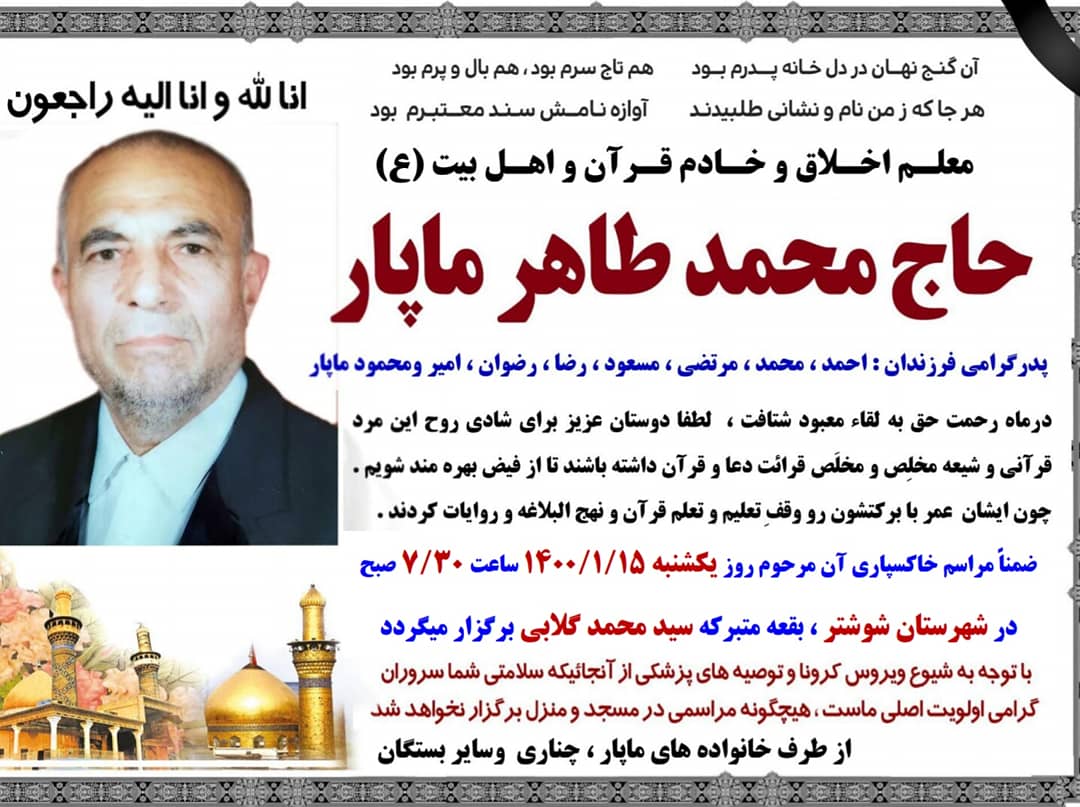 انا لله و انا الیه راجعون

آن گنج نهان در دل خانه پدرم بود
هم تاج سرم بود، هم بال و پرم بود
هر جا که ز من نام و نشانی طلبیدند
آوازه نامش سند معتبرم بود

معلم اخلاق و خادم قرآن و اهل بیت (ع)

حاج محمد طاهر ماپار

پدرگرامی فرزندان : احمد ، محمد ، مرتضی ، مسعود ، رضا ، رضوان ، امیر ومحمود ماپار

درماه رحمت حق به لقاء معبود شتافت ، لطفا دوستان عزیز برای شادی روح این مرد قرآنی و شیعه مخلِص و مخلَص قرائت دعا و قرآن داشته باشند تا از فیض بهره مند شویم . چون ایشان عمر با برکتشون رو وقفِ تعلیم و تعلم قرآن و نهج البلاغه و روایات کردند .

ضمناً مراسم خاکسپاری آن مرحوم روز یکشنبه ۱۴۰۰/۱/۱۵ ساعت ۷/۳۰ صبح

در شهرستان شوشتر ، بقعه متبرکه سید محمد گلابی برگزار میگردد

با توجه به شیوع ویروس کرونا و توصیه های پزشکی از آنجائیکه سلامتی شما سروران گرامی اولویت اصلی ماست ، هیچگونه مراسمی در مسجد و منزل برگزار نخواهد شد

از طرف خانواده های ماپار ، چناری وسایر بستگان